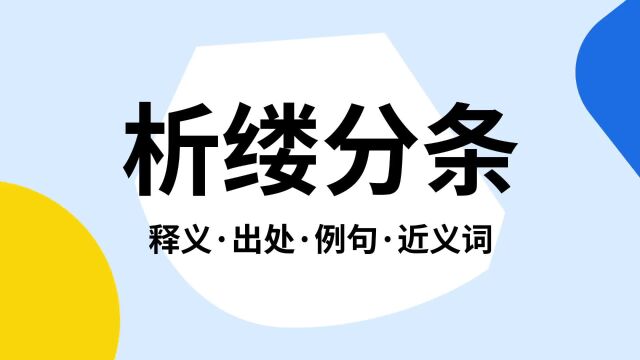 析缕分条

释义·出处·例句·近义词